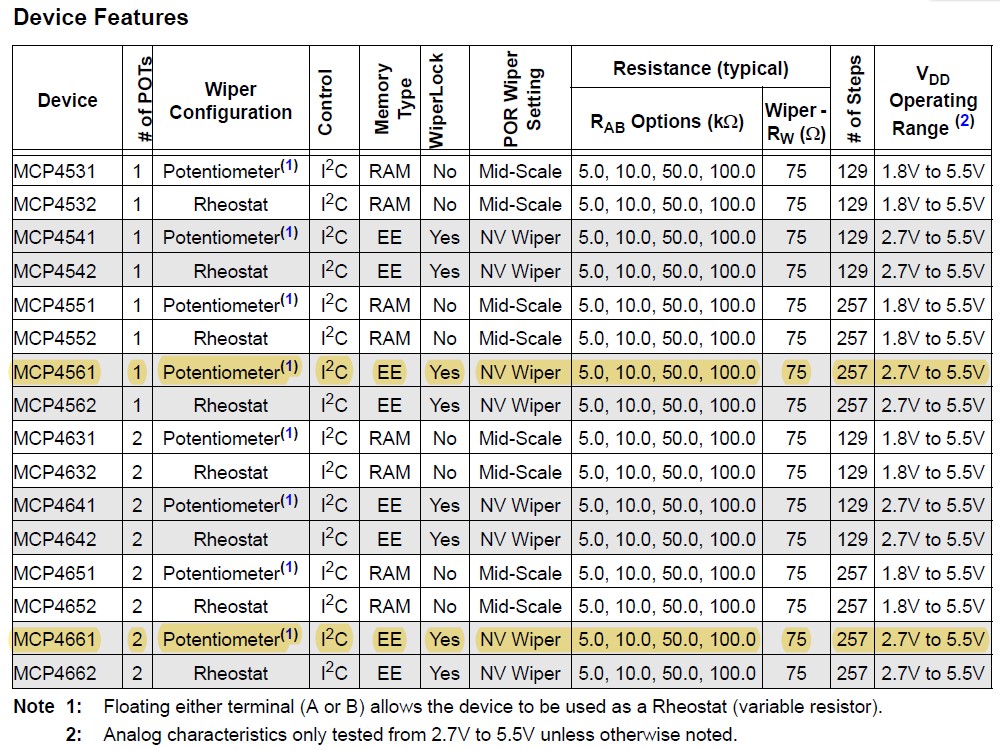 Device Features

| Device | # of POTs | Wiper Configuration | Control | Memory Type | WiperLock | POR Wiper Setting | Resistance (typical) $R_{AB}$ Options (k$\Omega$) | Resistance (typical) Wiper - $R_W$ ($\Omega$) | # of Steps | $V_{DD}$ Operating Range $^{(2)}$ |
|---|---|---|---|---|---|---|---|---|---|---|
| MCP4531 | 1 | Potentiometer$^{(1)}$ | $I^2C$ | RAM | No | Mid-Scale | 5.0, 10.0, 50.0, 100.0 | 75 | 129 | 1.8V to 5.5V |
| MCP4532 | 1 | Rheostat | $I^2C$ | RAM | No | Mid-Scale | 5.0, 10.0, 50.0, 100.0 | 75 | 129 | 1.8V to 5.5V |
| MCP4541 | 1 | Potentiometer$^{(1)}$ | $I^2C$ | EE | Yes | NV Wiper | 5.0, 10.0, 50.0, 100.0 | 75 | 129 | 2.7V to 5.5V |
| MCP4542 | 1 | Rheostat | $I^2C$ | EE | Yes | NV Wiper | 5.0, 10.0, 50.0, 100.0 | 75 | 129 | 2.7V to 5.5V |
| MCP4551 | 1 | Potentiometer$^{(1)}$ | $I^2C$ | RAM | No | Mid-Scale | 5.0, 10.0, 50.0, 100.0 | 75 | 257 | 1.8V to 5.5V |
| MCP4552 | 1 | Rheostat | $I^2C$ | RAM | No | Mid-Scale | 5.0, 10.0, 50.0, 100.0 | 75 | 257 | 1.8V to 5.5V |
| MCP4561 | 1 | Potentiometer$^{(1)}$ | $I^2C$ | EE | Yes | NV Wiper | 5.0, 10.0, 50.0, 100.0 | 75 | 257 | 2.7V to 5.5V |
| MCP4562 | 1 | Rheostat | $I^2C$ | EE | Yes | NV Wiper | 5.0, 10.0, 50.0, 100.0 | 75 | 257 | 2.7V to 5.5V |
| MCP4631 | 2 | Potentiometer$^{(1)}$ | $I^2C$ | RAM | No | Mid-Scale | 5.0, 10.0, 50.0, 100.0 | 75 | 129 | 1.8V to 5.5V |
| MCP4632 | 2 | Rheostat | $I^2C$ | RAM | No | Mid-Scale | 5.0, 10.0, 50.0, 100.0 | 75 | 129 | 1.8V to 5.5V |
| MCP4641 | 2 | Potentiometer$^{(1)}$ | $I^2C$ | EE | Yes | NV Wiper | 5.0, 10.0, 50.0, 100.0 | 75 | 129 | 2.7V to 5.5V |
| MCP4642 | 2 | Rheostat | $I^2C$ | EE | Yes | NV Wiper | 5.0, 10.0, 50.0, 100.0 | 75 | 129 | 2.7V to 5.5V |
| MCP4651 | 2 | Potentiometer$^{(1)}$ | $I^2C$ | RAM | No | Mid-Scale | 5.0, 10.0, 50.0, 100.0 | 75 | 257 | 1.8V to 5.5V |
| MCP4652 | 2 | Rheostat | $I^2C$ | RAM | No | Mid-Scale | 5.0, 10.0, 50.0, 100.0 | 75 | 257 | 1.8V to 5.5V |
| MCP4661 | 2 | Potentiometer$^{(1)}$ | $I^2C$ | EE | Yes | NV Wiper | 5.0, 10.0, 50.0, 100.0 | 75 | 257 | 2.7V to 5.5V |
| MCP4662 | 2 | Rheostat | $I^2C$ | EE | Yes | NV Wiper | 5.0, 10.0, 50.0, 100.0 | 75 | 257 | 2.7V to 5.5V |

Note 1: Floating either terminal (A or B) allows the device to be used as a Rheostat (variable resistor).
2: Analog characteristics only tested from 2.7V to 5.5V unless otherwise noted.